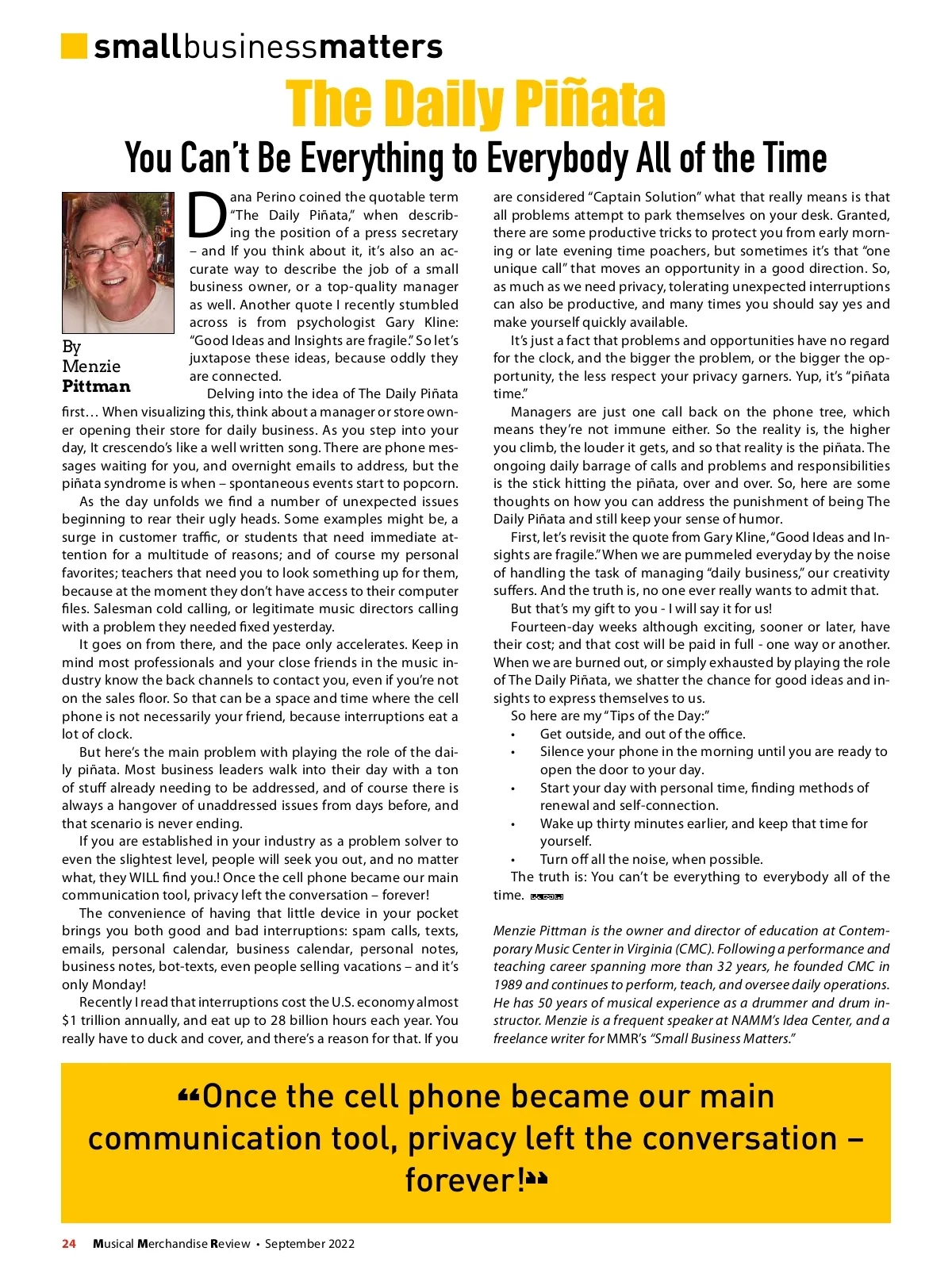 smallbusinessmatters

The Daily Piñata

You Can't Be Everything to Everybody All of the Time

By Menzie Pittman

Dana Perino coined the quotable term "The Daily Piñata," when describing the position of a press secretary – and If you think about it, it's also an accurate way to describe the job of a small business owner, or a top-quality manager as well. Another quote I recently stumbled across is from psychologist Gary Kline: "Good Ideas and Insights are fragile." So let's juxtapose these ideas, because oddly they are connected.

Delving into the idea of The Daily Piñata first… When visualizing this, think about a manager or store owner opening their store for daily business. As you step into your day, It crescendo's like a well written song. There are phone messages waiting for you, and overnight emails to address, but the piñata syndrome is when – spontaneous events start to popcorn.

As the day unfolds we find a number of unexpected issues beginning to rear their ugly heads. Some examples might be, a surge in customer traffic, or students that need immediate attention for a multitude of reasons; and of course my personal favorites; teachers that need you to look something up for them, because at the moment they don't have access to their computer files. Salesman cold calling, or legitimate music directors calling with a problem they needed fixed yesterday.

It goes on from there, and the pace only accelerates. Keep in mind most professionals and your close friends in the music industry know the back channels to contact you, even if you're not on the sales floor. So that can be a space and time where the cell phone is not necessarily your friend, because interruptions eat a lot of clock.

But here's the main problem with playing the role of the daily piñata. Most business leaders walk into their day with a ton of stuff already needing to be addressed, and of course there is always a hangover of unaddressed issues from days before, and that scenario is never ending.

If you are established in your industry as a problem solver to even the slightest level, people will seek you out, and no matter what, they WILL find you.! Once the cell phone became our main communication tool, privacy left the conversation – forever!

The convenience of having that little device in your pocket brings you both good and bad interruptions: spam calls, texts, emails, personal calendar, business calendar, personal notes, business notes, bot-texts, even people selling vacations – and it's only Monday!

Recently I read that interruptions cost the U.S. economy almost $1 trillion annually, and eat up to 28 billion hours each year. You really have to duck and cover, and there's a reason for that. If you are considered "Captain Solution" what that really means is that all problems attempt to park themselves on your desk. Granted, there are some productive tricks to protect you from early morning or late evening time poachers, but sometimes it's that "one unique call" that moves an opportunity in a good direction. So, as much as we need privacy, tolerating unexpected interruptions can also be productive, and many times you should say yes and make yourself quickly available.

It's just a fact that problems and opportunities have no regard for the clock, and the bigger the problem, or the bigger the opportunity, the less respect your privacy garners. Yup, it's "piñata time."

Managers are just one call back on the phone tree, which means they're not immune either. So the reality is, the higher you climb, the louder it gets, and so that reality is the piñata. The ongoing daily barrage of calls and problems and responsibilities is the stick hitting the piñata, over and over. So, here are some thoughts on how you can address the punishment of being The Daily Piñata and still keep your sense of humor.

First, let's revisit the quote from Gary Kline, "Good Ideas and Insights are fragile." When we are pummeled everyday by the noise of handling the task of managing "daily business," our creativity suffers. And the truth is, no one ever really wants to admit that.

But that's my gift to you - I will say it for us!

Fourteen-day weeks although exciting, sooner or later, have their cost; and that cost will be paid in full - one way or another. When we are burned out, or simply exhausted by playing the role of The Daily Piñata, we shatter the chance for good ideas and insights to express themselves to us.

So here are my "Tips of the Day:"
• Get outside, and out of the office.
• Silence your phone in the morning until you are ready to open the door to your day.
• Start your day with personal time, finding methods of renewal and self-connection.
• Wake up thirty minutes earlier, and keep that time for yourself.
• Turn off all the noise, when possible.

The truth is: You can't be everything to everybody all of the time.

Menzie Pittman is the owner and director of education at Contemporary Music Center in Virginia (CMC). Following a performance and teaching career spanning more than 32 years, he founded CMC in 1989 and continues to perform, teach, and oversee daily operations. He has 50 years of musical experience as a drummer and drum instructor. Menzie is a frequent speaker at NAMM's Idea Center, and a freelance writer for MMR's "Small Business Matters."

"Once the cell phone became our main communication tool, privacy left the conversation – forever!"

24 Musical Merchandise Review • September 2022